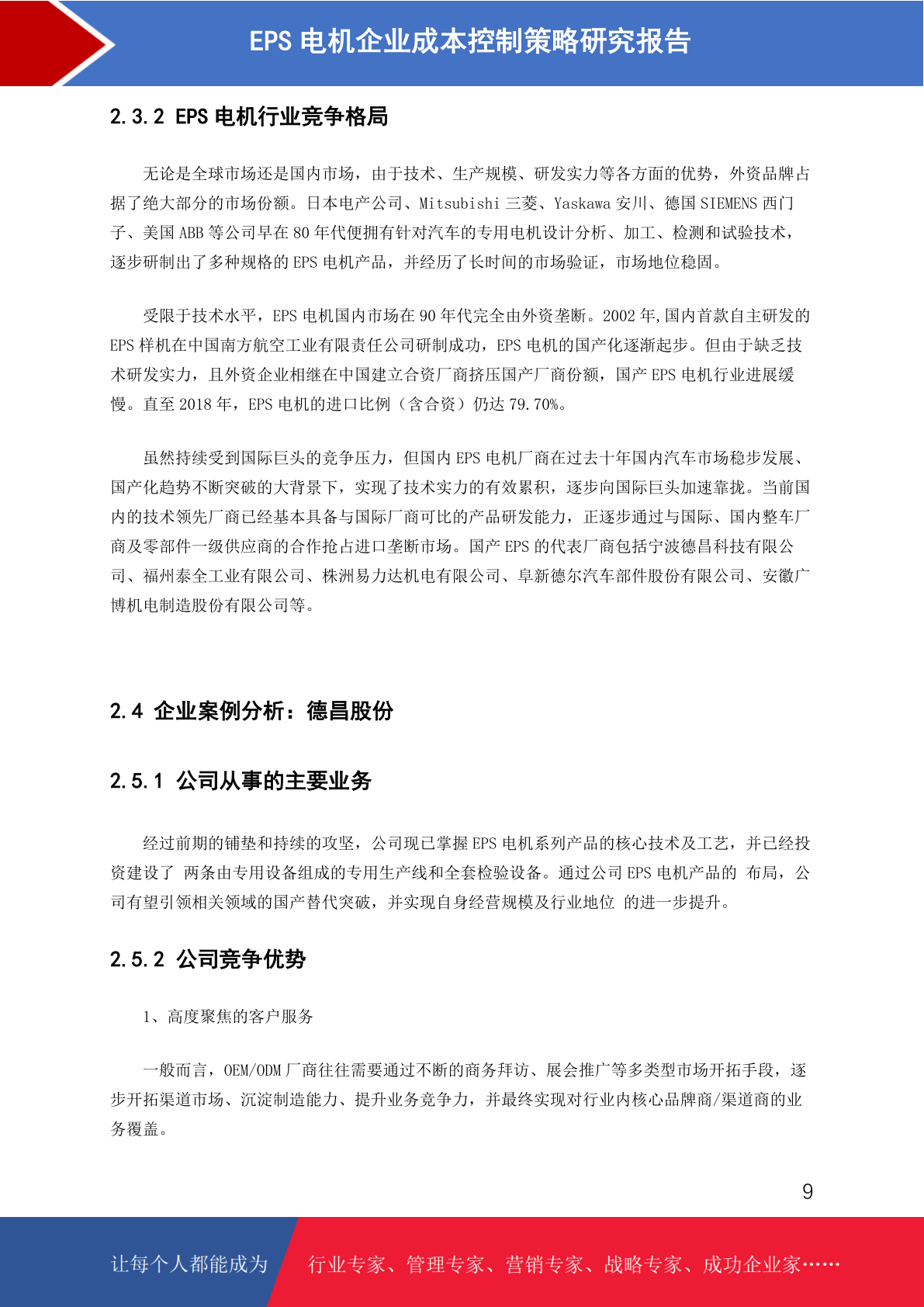 EPS 电机企业成本控制策略研究报告

2.3.2 EPS 电机行业竞争格局

无论是全球市场还是国内市场，由于技术、生产规模、研发实力等各方面的优势，外资品牌占据了绝大部分的市场份额。日本电产公司、Mitsubishi 三菱、Yaskawa 安川、德国 SIEMENS 西门子、美国 ABB 等公司早在 80 年代便拥有针对汽车的专用电机设计分析、加工、检测和试验技术，逐步研制出了多种规格的 EPS 电机产品，并经历了长时间的市场验证，市场地位稳固。

受限于技术水平，EPS 电机国内市场在 90 年代完全由外资垄断。2002 年,国内首款自主研发的 EPS 样机在中国南方航空工业有限责任公司研制成功，EPS 电机的国产化逐渐起步。但由于缺乏技术研发实力，且外资企业相继在中国建立合资厂商挤压国产厂商份额，国产 EPS 电机行业进展缓慢。直至 2018 年，EPS 电机的进口比例（含合资）仍达 79.70%。

虽然持续受到国际巨头的竞争压力，但国内 EPS 电机厂商在过去十年国内汽车市场稳步发展、国产化趋势不断突破的大背景下，实现了技术实力的有效累积，逐步向国际巨头加速靠拢。当前国内的技术领先厂商已经基本具备与国际厂商可比的产品研发能力，正逐步通过与国际、国内整车厂商及零部件一级供应商的合作抢占进口垄断市场。国产 EPS 的代表厂商包括宁波德昌科技有限公司、福州泰全工业有限公司、株洲易力达机电有限公司、阜新德尔汽车部件股份有限公司、安徽广博机电制造股份有限公司等。

2.4 企业案例分析：德昌股份

2.5.1 公司从事的主要业务

经过前期的铺垫和持续的攻坚，公司现已掌握 EPS 电机系列产品的核心技术及工艺，并已经投资建设了 两条由专用设备组成的专用生产线和全套检验设备。通过公司 EPS 电机产品的 布局，公司有望引领相关领域的国产替代突破，并实现自身经营规模及行业地位 的进一步提升。

2.5.2 公司竞争优势

1、高度聚焦的客户服务

一般而言，OEM/ODM 厂商往往需要通过不断的商务拜访、展会推广等多类型市场开拓手段，逐步开拓渠道市场、沉淀制造能力、提升业务竞争力，并最终实现对行业内核心品牌商/渠道商的业务覆盖。

9

让每个人都能成为 行业专家、管理专家、营销专家、战略专家、成功企业家……